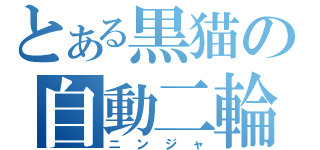 とある黒猫の
自動二輪
ニンジャ